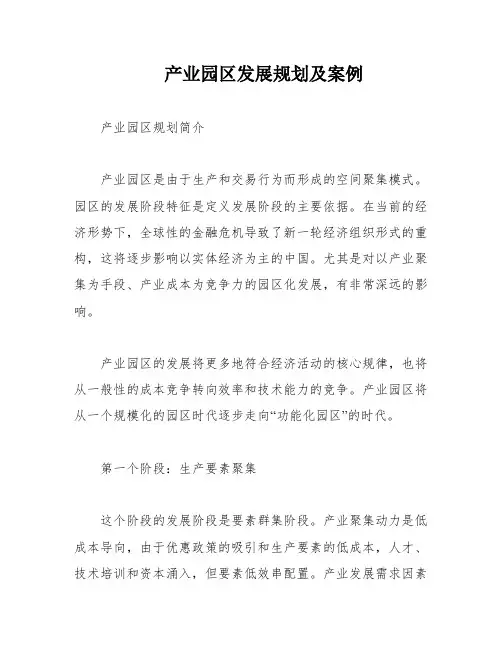 产业园区发展规划及案例

产业园区规划简介

产业园区是由于生产和交易行为而形成的空间聚集模式。园区的发展阶段特征是定义发展阶段的主要依据。在当前的经济形势下，全球性的金融危机导致了新一轮经济组织形式的重构，这将逐步影响以实体经济为主的中国。尤其是对以产业聚集为手段、产业成本为竞争力的园区化发展，有非常深远的影响。

产业园区的发展将更多地符合经济活动的核心规律，也将从一般性的成本竞争转向效率和技术能力的竞争。产业园区将从一个规模化的园区时代逐步走向“功能化园区”的时代。

第一个阶段：生产要素聚集

这个阶段的发展阶段是要素群集阶段。产业聚集动力是低成本导向，由于优惠政策的吸引和生产要素的低成本，人才、技术培训和资本涌入，但要素低效串配置。产业发展需求因素